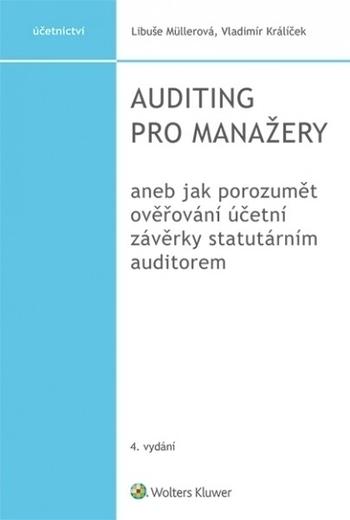 účetnictví

Libuše Müllerová, Vladimír Králíček

AUDITING PRO MANAŽERY

aneb jak porozumět ověřování účetní závěrky statutárním auditorem

4. vydání

Wolters Kluwer